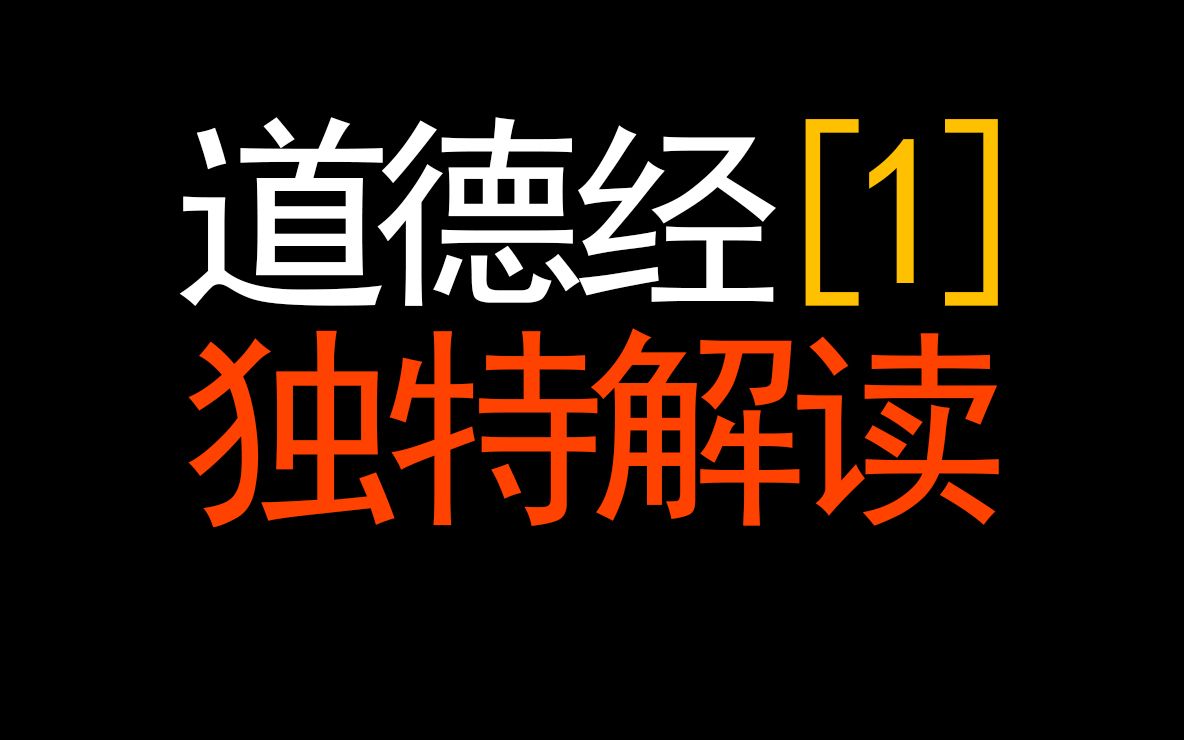 道德经[1]
独特解读